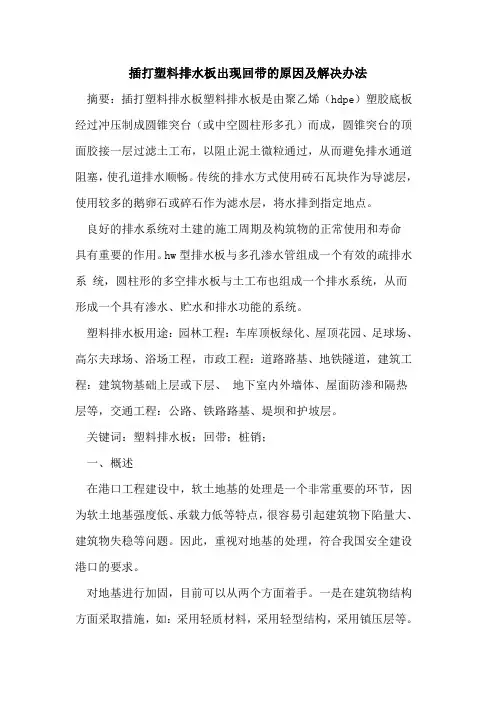 插打塑料排水板出现回带的原因及解决办法

摘要：插打塑料排水板塑料排水板是由聚乙烯（hdpe）塑胶底板经过冲压制成圆锥突台（或中空圆柱形多孔）而成，圆锥突台的顶面胶接一层过滤土工布，以阻止泥土微粒通过，从而避免排水通道阻塞，使孔道排水顺畅。传统的排水方式使用砖石瓦块作为导滤层，使用较多的鹅卵石或碎石作为滤水层，将水排到指定地点。

良好的排水系统对土建的施工周期及构筑物的正常使用和寿命具有重要的作用。hw 型排水板与多孔渗水管组成一个有效的疏排水系 统，圆柱形的多空排水板与土工布也组成一个排水系统，从而形成一个具有渗水、贮水和排水功能的系统。

塑料排水板用途：园林工程：车库顶板绿化、屋顶花园、足球场、高尔夫球场、浴场工程，市政工程：道路路基、地铁隧道，建筑工程：建筑物基础上层或下层、 地下室内外墙体、屋面防渗和隔热层等，交通工程：公路、铁路路基、堤坝和护坡层。

关键词：塑料排水板；回带；桩销；

一、概述

在港口工程建设中，软土地基的处理是一个非常重要的环节，因为软土地基强度低、承载力低等特点，很容易引起建筑物下陷量大、建筑物失稳等问题。因此，重视对地基的处理，符合我国安全建设港口的要求。

对地基进行加固，目前可以从两个方面着手。一是在建筑物结构方面采取措施，如：采用轻质材料，采用轻型结构，采用镇压层等。